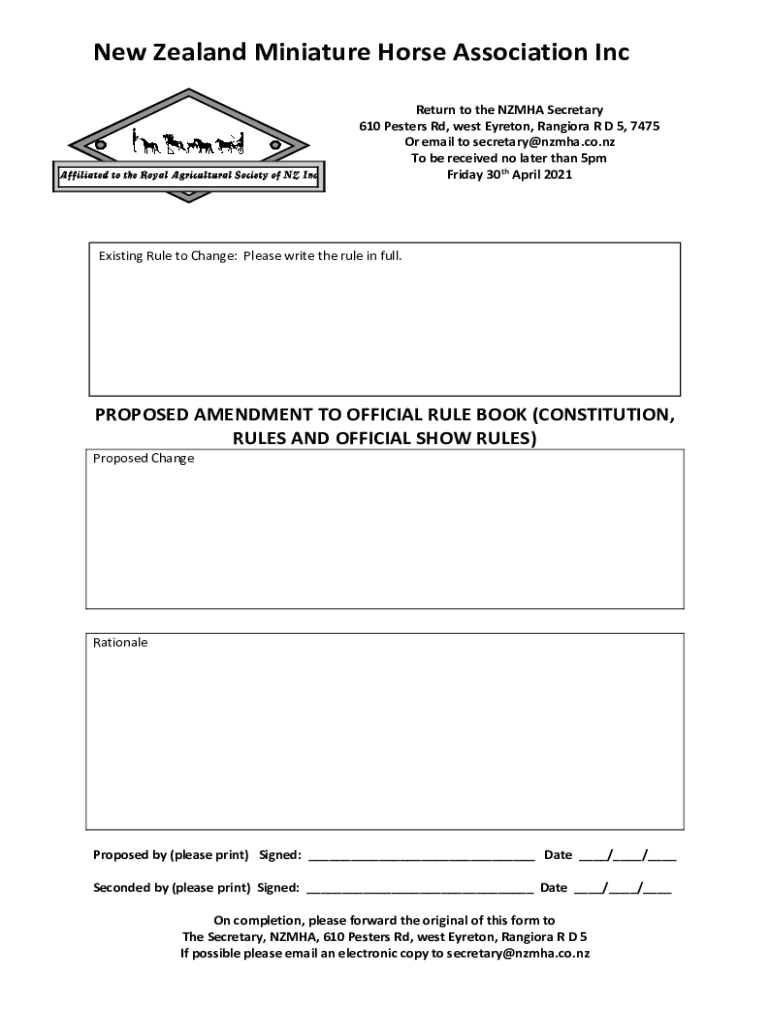 New Zealand Miniature Horse Association Inc

Affiliated to the Royal Agricultural Society of NZ Inc

Return to the NZMHA Secretary
610 Pesters Rd, west Eyreton, Rangiora R D 5, 7475
Or email to secretary@nzmha.co.nz
To be received no later than 5pm
Friday 30$^{th}$ April 2021

Existing Rule to Change: Please write the rule in full.

PROPOSED AMENDMENT TO OFFICIAL RULE BOOK (CONSTITUTION, RULES AND OFFICIAL SHOW RULES)

Proposed Change

Rationale

Proposed by (please print) Signed: ________________________________ Date ____/____/____

Seconded by (please print) Signed: ________________________________ Date ____/____/____

On completion, please forward the original of this form to
The Secretary, NZMHA, 610 Pesters Rd, west Eyreton, Rangiora R D 5
If possible please email an electronic copy to secretary@nzmha.co.nz